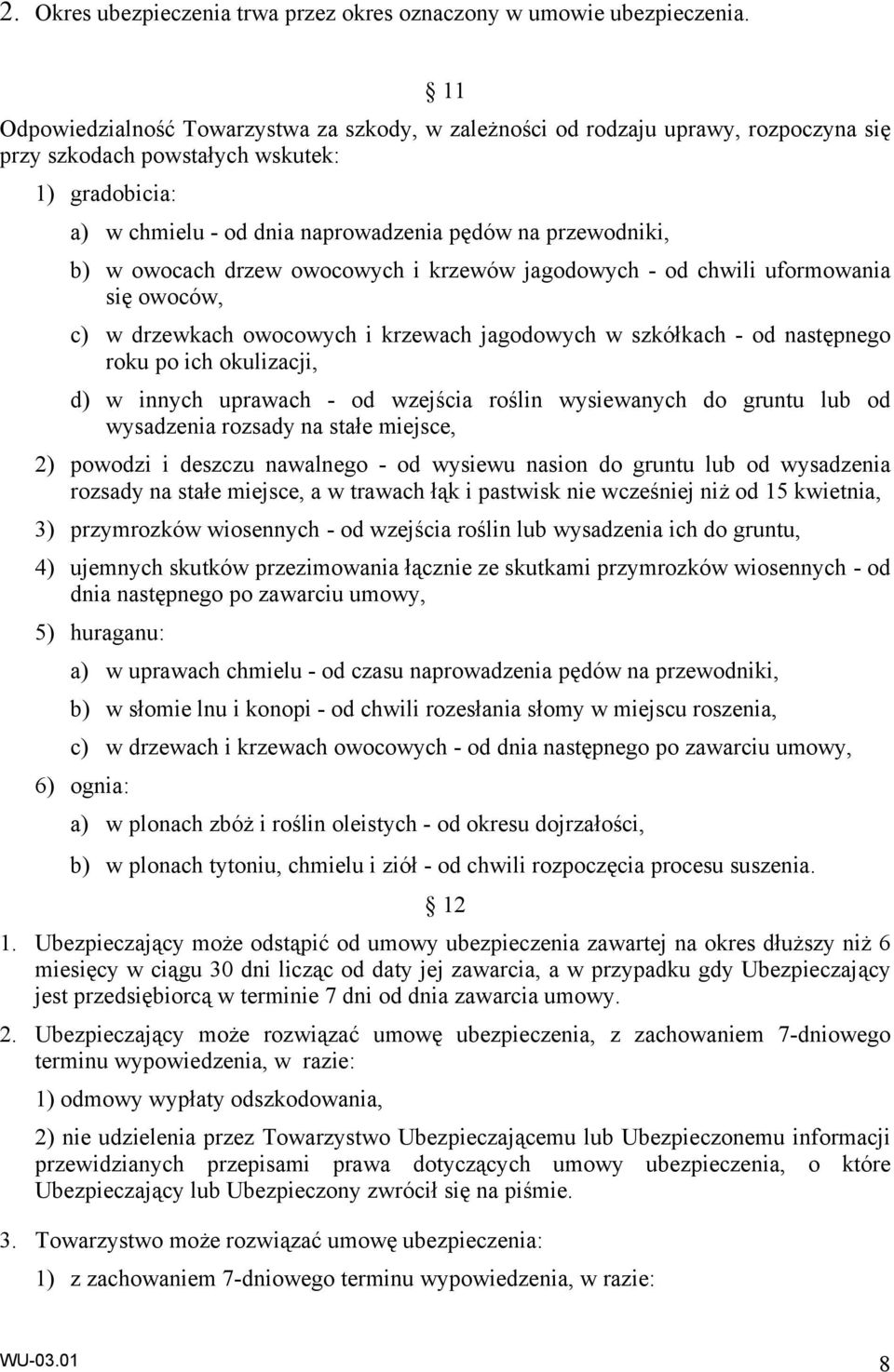 2. Okres ubezpieczenia trwa przez okres oznaczony w umowie ubezpieczenia.

11

Odpowiedzialność Towarzystwa za szkody, w zależności od rodzaju uprawy, rozpoczyna się przy szkodach powstałych wskutek:

1) gradobicia:

a) w chmielu - od dnia naprowadzenia pędów na przewodniki,

b) w owocach drzew owocowych i krzewów jagodowych - od chwili uformowania się owoców,

c) w drzewkach owocowych i krzewach jagodowych w szkółkach - od następnego roku po ich okulizacji,

d) w innych uprawach - od wzejścia roślin wysiewanych do gruntu lub od wysadzenia rozsady na stałe miejsce,

2) powodzi i deszczu nawalnego - od wysiewu nasion do gruntu lub od wysadzenia rozsady na stałe miejsce, a w trawach łąk i pastwisk nie wcześniej niż od 15 kwietnia,

3) przymrozków wiosennych - od wzejścia roślin lub wysadzenia ich do gruntu,

4) ujemnych skutków przezimowania łącznie ze skutkami przymrozków wiosennych - od dnia następnego po zawarciu umowy,

5) huraganu:

a) w uprawach chmielu - od czasu naprowadzenia pędów na przewodniki,

b) w słomie lnu i konopi - od chwili rozesłania słomy w miejscu roszenia,

c) w drzewach i krzewach owocowych - od dnia następnego po zawarciu umowy,

6) ognia:

a) w plonach zbóż i roślin oleistych - od okresu dojrzałości,

b) w plonach tytoniu, chmielu i ziół - od chwili rozpoczęcia procesu suszenia.

12

1. Ubezpieczający może odstąpić od umowy ubezpieczenia zawartej na okres dłuższy niż 6 miesięcy w ciągu 30 dni licząc od daty jej zawarcia, a w przypadku gdy Ubezpieczający jest przedsiębiorcą w terminie 7 dni od dnia zawarcia umowy.

2. Ubezpieczający może rozwiązać umowę ubezpieczenia, z zachowaniem 7-dniowego terminu wypowiedzenia, w razie:

1) odmowy wypłaty odszkodowania,

2) nie udzielenia przez Towarzystwo Ubezpieczającemu lub Ubezpieczonemu informacji przewidzianych przepisami prawa dotyczących umowy ubezpieczenia, o które Ubezpieczający lub Ubezpieczony zwrócił się na piśmie.

3. Towarzystwo może rozwiązać umowę ubezpieczenia:

1) z zachowaniem 7-dniowego terminu wypowiedzenia, w razie:

WU-03.01

8